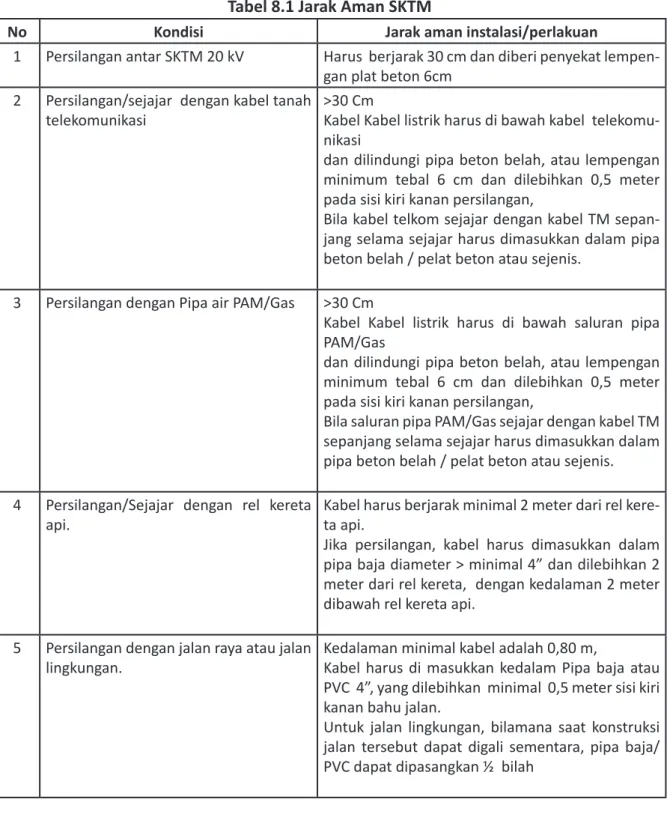 Tabel 8.1 Jarak Aman SKTM

| No | Kondisi | Jarak aman instalasi/perlakuan |
|---|---|---|
| 1 | Persilangan antar SKTM 20 kV | Harus berjarak 30 cm dan diberi penyekat lempengan plat beton 6cm |
| 2 | Persilangan/sejajar dengan kabel tanah telekomunikasi | >30 Cm Kabel Kabel listrik harus di bawah kabel telekomunikasi dan dilindungi pipa beton belah, atau lempengan minimum tebal 6 cm dan dilebihkan 0,5 meter pada sisi kiri kanan persilangan, Bila kabel telkom sejajar dengan kabel TM sepanjang selama sejajar harus dimasukkan dalam pipa beton belah / pelat beton atau sejenis. |
| 3 | Persilangan dengan Pipa air PAM/Gas | >30 Cm Kabel Kabel listrik harus di bawah saluran pipa PAM/Gas dan dilindungi pipa beton belah, atau lempengan minimum tebal 6 cm dan dilebihkan 0,5 meter pada sisi kiri kanan persilangan, Bila saluran pipa PAM/Gas sejajar dengan kabel TM sepanjang selama sejajar harus dimasukkan dalam pipa beton belah / pelat beton atau sejenis. |
| 4 | Persilangan/Sejajar dengan rel kereta api. | Kabel harus berjarak minimal 2 meter dari rel kereta api. Jika persilangan, kabel harus dimasukkan dalam pipa baja diameter > minimal 4" dan dilebihkan 2 meter dari rel kereta, dengan kedalaman 2 meter dibawah rel kereta api. |
| 5 | Persilangan dengan jalan raya atau jalan lingkungan. | Kedalaman minimal kabel adalah 0,80 m, Kabel harus di masukkan kedalam Pipa baja atau PVC 4", yang dilebihkan minimal 0,5 meter sisi kiri kanan bahu jalan. Untuk jalan lingkungan, bilamana saat konstruksi jalan tersebut dapat digali sementara, pipa baja/ PVC dapat dipasangkan ½ bilah |